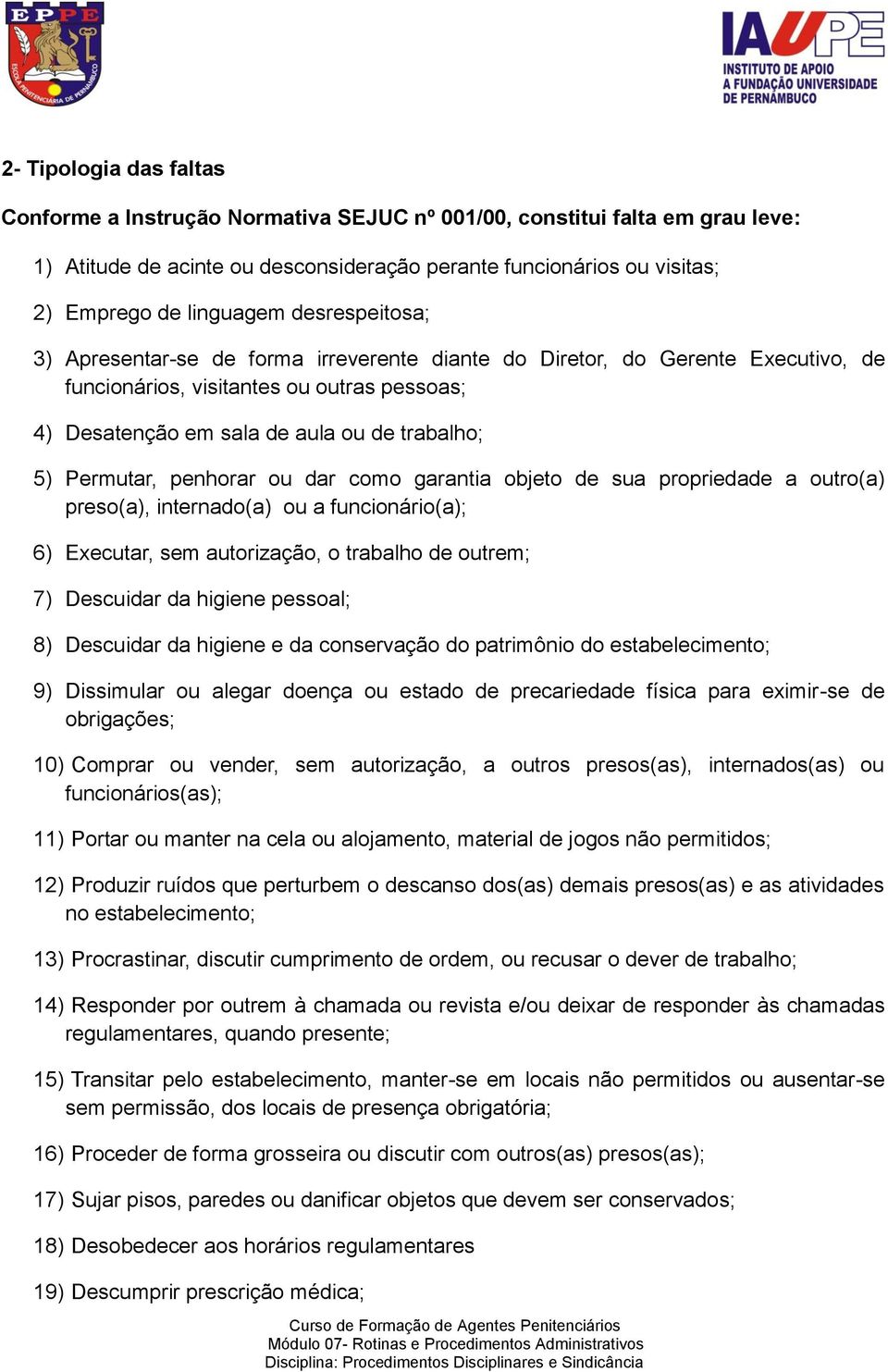 EPPE

ESCOLA PENITENCIÁRIA DE PERNAMBUCO

IAUPE
INSTITUTO DE APOIO A FUNDAÇÃO UNIVERSIDADE DE PERNAMBUCO

2- Tipologia das faltas

Conforme a Instrução Normativa SEJUC nº 001/00, constitui falta em grau leve:

1) Atitude de acinte ou desconsideração perante funcionários ou visitas;

2) Emprego de linguagem desrespeitosa;

3) Apresentar-se de forma irreverente diante do Diretor, do Gerente Executivo, de funcionários, visitantes ou outras pessoas;

4) Desatenção em sala de aula ou de trabalho;

5) Permutar, penhorar ou dar como garantia objeto de sua propriedade a outro(a) preso(a), internado(a) ou a funcionário(a);

6) Executar, sem autorização, o trabalho de outrem;

7) Descuidar da higiene pessoal;

8) Descuidar da higiene e da conservação do patrimônio do estabelecimento;

9) Dissimular ou alegar doença ou estado de precariedade física para eximir-se de obrigações;

10) Comprar ou vender, sem autorização, a outros presos(as), internados(as) ou funcionários(as);

11) Portar ou manter na cela ou alojamento, material de jogos não permitidos;

12) Produzir ruídos que perturbem o descanso dos(as) demais presos(as) e as atividades no estabelecimento;

13) Procrastinar, discutir cumprimento de ordem, ou recusar o dever de trabalho;

14) Responder por outrem à chamada ou revista e/ou deixar de responder às chamadas regulamentares, quando presente;

15) Transitar pelo estabelecimento, manter-se em locais não permitidos ou ausentar-se sem permissão, dos locais de presença obrigatória;

16) Proceder de forma grosseira ou discutir com outros(as) presos(as);

17) Sujar pisos, paredes ou danificar objetos que devem ser conservados;

18) Desobedecer aos horários regulamentares

19) Descumprir prescrição médica;

Curso de Formação de Agentes Penitenciários
Módulo 07- Rotinas e Procedimentos Administrativos
Disciplina: Procedimentos Disciplinares e Sindicância